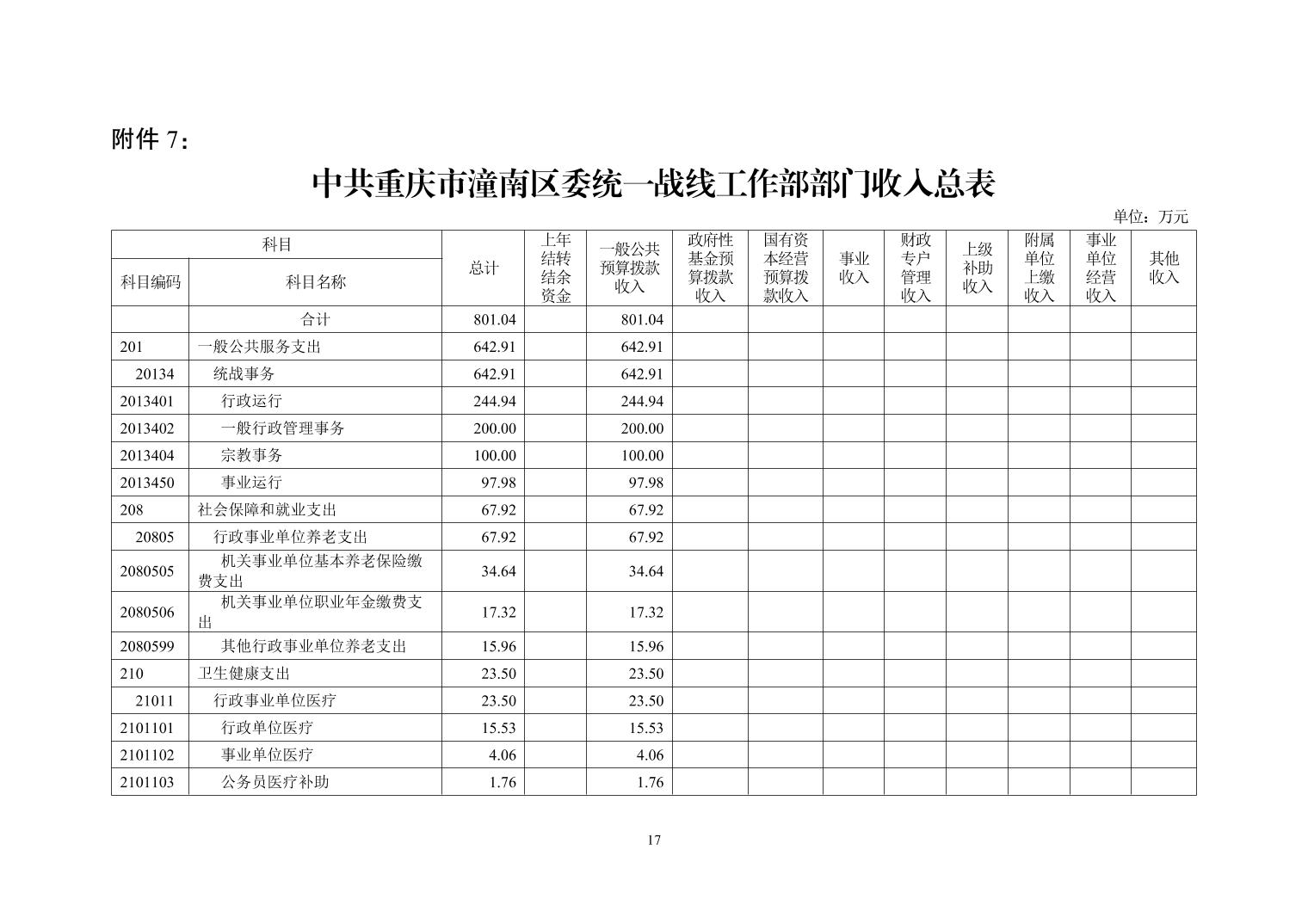 附件 7：

中共重庆市潼南区委统一战线工作部部门收入总表

单位：万元

| 科目编码 | 科目名称 | 总计 | 上年结转结余资金 | 一般公共预算拨款收入 | 政府性基金预算拨款收入 | 国有资本经营预算拨款收入 | 事业收入 | 财政专户管理收入 | 上级补助收入 | 附属单位上缴收入 | 事业单位经营收入 | 其他收入 |
|---|---|---|---|---|---|---|---|---|---|---|---|---|
| | 合计 | 801.04 | | 801.04 | | | | | | | | |
| 201 | 一般公共服务支出 | 642.91 | | 642.91 | | | | | | | | |
| 20134 | 统战事务 | 642.91 | | 642.91 | | | | | | | | |
| 2013401 | 行政运行 | 244.94 | | 244.94 | | | | | | | | |
| 2013402 | 一般行政管理事务 | 200.00 | | 200.00 | | | | | | | | |
| 2013404 | 宗教事务 | 100.00 | | 100.00 | | | | | | | | |
| 2013450 | 事业运行 | 97.98 | | 97.98 | | | | | | | | |
| 208 | 社会保障和就业支出 | 67.92 | | 67.92 | | | | | | | | |
| 20805 | 行政事业单位养老支出 | 67.92 | | 67.92 | | | | | | | | |
| 2080505 | 机关事业单位基本养老保险缴费支出 | 34.64 | | 34.64 | | | | | | | | |
| 2080506 | 机关事业单位职业年金缴费支出 | 17.32 | | 17.32 | | | | | | | | |
| 2080599 | 其他行政事业单位养老支出 | 15.96 | | 15.96 | | | | | | | | |
| 210 | 卫生健康支出 | 23.50 | | 23.50 | | | | | | | | |
| 21011 | 行政事业单位医疗 | 23.50 | | 23.50 | | | | | | | | |
| 2101101 | 行政单位医疗 | 15.53 | | 15.53 | | | | | | | | |
| 2101102 | 事业单位医疗 | 4.06 | | 4.06 | | | | | | | | |
| 2101103 | 公务员医疗补助 | 1.76 | | 1.76 | | | | | | | | |

17